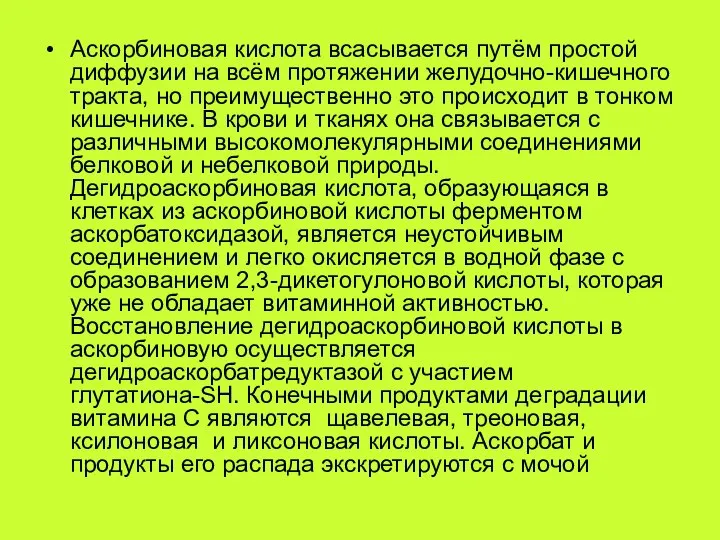 • Аскорбиновая кислота всасывается путём простой диффузии на всём протяжении желудочно-кишечного тракта, но преимущественно это происходит в тонком кишечнике. В крови и тканях она связывается с различными высокомолекулярными соединениями белковой и небелковой природы. Дегидроаскорбиновая кислота, образующаяся в клетках из аскорбиновой кислоты ферментом аскорбатоксидазой, является неустойчивым соединением и легко окисляется в водной фазе с образованием 2,3-дикетогулоновой кислоты, которая уже не обладает витаминной активностью. Восстановление дегидроаскорбиновой кислоты в аскорбиновую осуществляется дегидроаскорбатредуктазой с участием глутатиона-SH. Конечными продуктами деградации витамина С являются щавелевая, треоновая, ксилоновая и ликсоновая кислоты. Аскорбат и продукты его распада экскретируются с мочой